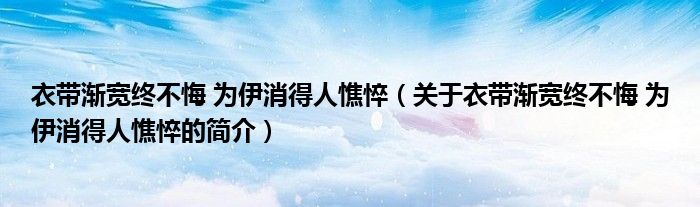 衣带渐宽终不悔 为伊消得人憔悴（关于衣带渐宽终不悔 为伊消得人憔悴的简介）